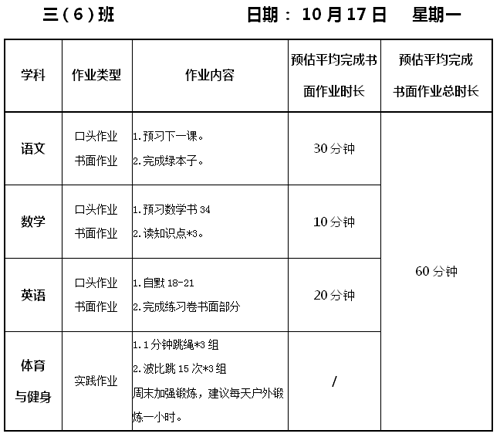 三（6）班　　　　　　日期： 10 月 17 日　星期一

| 学科 | 作业类型 | 作业内容 | 预估平均完成书面作业时长 | 预估平均完成书面作业总时长 |
|---|---|---|---|---|
| 语文 | 口头作业 书面作业 | 1.预习下一课。 2.完成绿本子。 | 30 分钟 | 60 分钟 |
| 数学 | 口头作业 书面作业 | 1.预习数学书 34 2.读知识点*3。 | 10 分钟 | |
| 英语 | 口头作业 书面作业 | 1.自默 18-21 2.完成练习卷书面部分 | 20 分钟 | |
| 体育与健身 | 实践作业 | 1.1 分钟跳绳*3 组 2.波比跳 15 次*3 组 周末加强锻炼，建议每天户外锻炼一小时。 | / | |